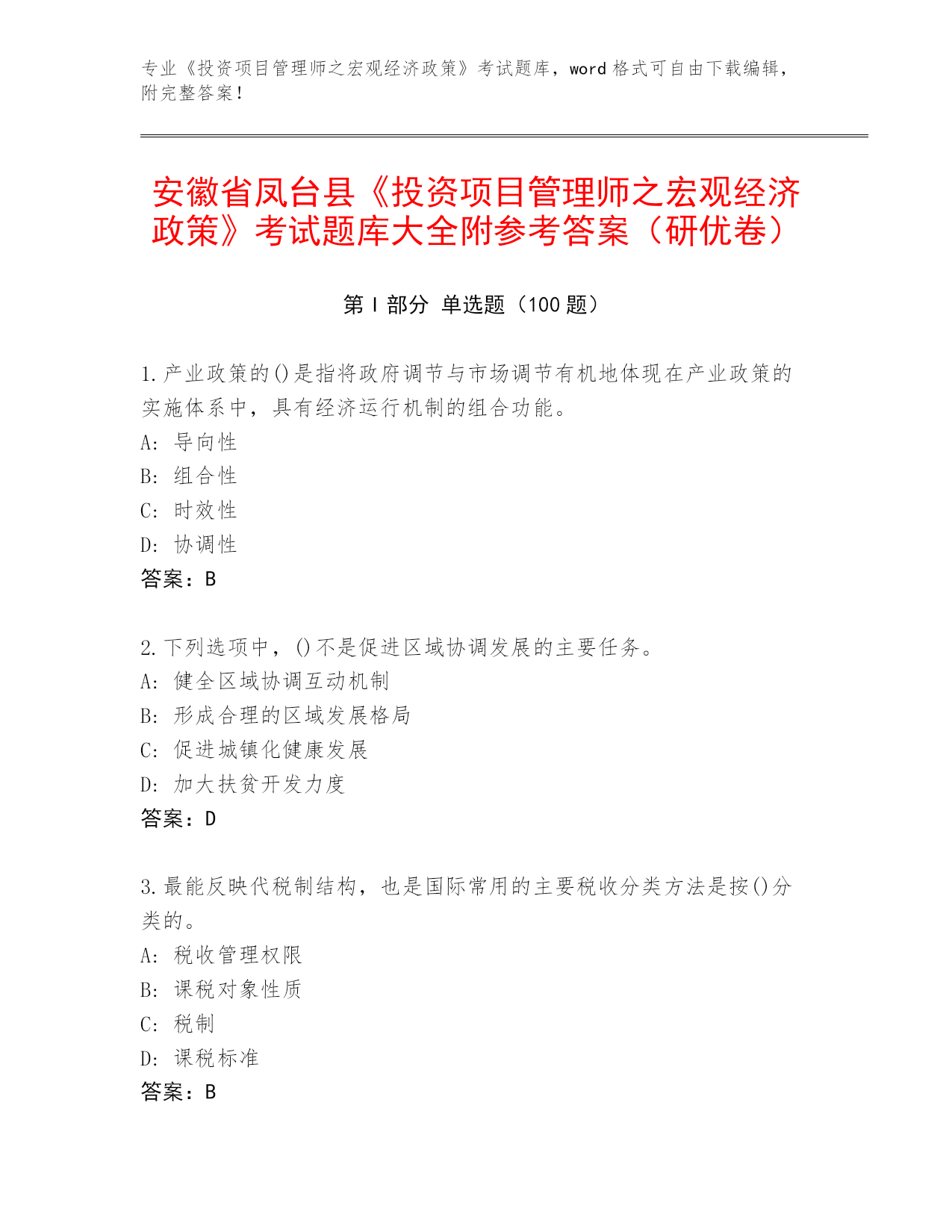 专业《投资项目管理师之宏观经济政策》考试题库，word 格式可自由下载编辑，附完整答案！

安徽省凤台县《投资项目管理师之宏观经济政策》考试题库大全附参考答案（研优卷）

第 I 部分 单选题（100 题）

1. 产业政策的()是指将政府调节与市场调节有机地体现在产业政策的实施体系中，具有经济运行机制的组合功能。
A: 导向性
B: 组合性
C: 时效性
D: 协调性
答案：B

2. 下列选项中，()不是促进区域协调发展的主要任务。
A: 健全区域协调互动机制
B: 形成合理的区域发展格局
C: 促进城镇化健康发展
D: 加大扶贫开发力度
答案：D

3. 最能反映代税制结构，也是国际常用的主要税收分类方法是按()分类的。
A: 税收管理权限
B: 课税对象性质
C: 税制
D: 课税标准
答案：B